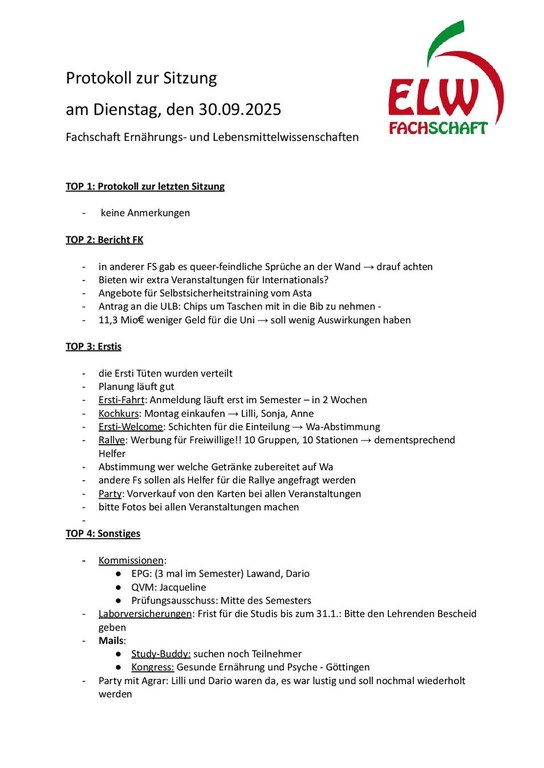 Protokoll zur Sitzung

am Dienstag, den 30.09.2025

Fachschaft Ernährungs- und Lebensmittelwissenschaften

ELW
FACHSCHAFT

TOP 1: Protokoll zur letzten Sitzung

- keine Anmerkungen

TOP 2: Bericht FK

- in anderer FS gab es queer-feindliche Sprüche an der Wand → drauf achten
- Bieten wir extra Veranstaltungen für Internationals?
- Angebote für Selbstsicherheitstraining vom Asta
- Antrag an die ULB: Chips um Taschen mit in die Bib zu nehmen -
- 11,3 Mio€ weniger Geld für die Uni → soll wenig Auswirkungen haben

TOP 3: Erstis

- die Ersti Tüten wurden verteilt
- Planung läuft gut
- Ersti-Fahrt: Anmeldung läuft erst im Semester – in 2 Wochen
- Kochkurs: Montag einkaufen → Lilli, Sonja, Anne
- Ersti-Welcome: Schichten für die Einteilung → Wa-Abstimmung
- Rallye: Werbung für Freiwillige!! 10 Gruppen, 10 Stationen → dementsprechend Helfer
- Abstimmung wer welche Getränke zubereitet auf Wa
- andere Fs sollen als Helfer für die Rallye angefragt werden
- Party: Vorverkauf von den Karten bei allen Veranstaltungen
- bitte Fotos bei allen Veranstaltungen machen
-

TOP 4: Sonstiges

- Kommissionen:
  ● EPG: (3 mal im Semester) Lawand, Dario
  ● QVM: Jacqueline
  ● Prüfungsausschuss: Mitte des Semesters
- Laborversicherungen: Frist für die Studis bis zum 31.1.: Bitte den Lehrenden Bescheid geben
- Mails:
  ● Study-Buddy: suchen noch Teilnehmer
  ● Kongress: Gesunde Ernährung und Psyche - Göttingen
- Party mit Agrar: Lilli und Dario waren da, es war lustig und soll nochmal wiederholt werden